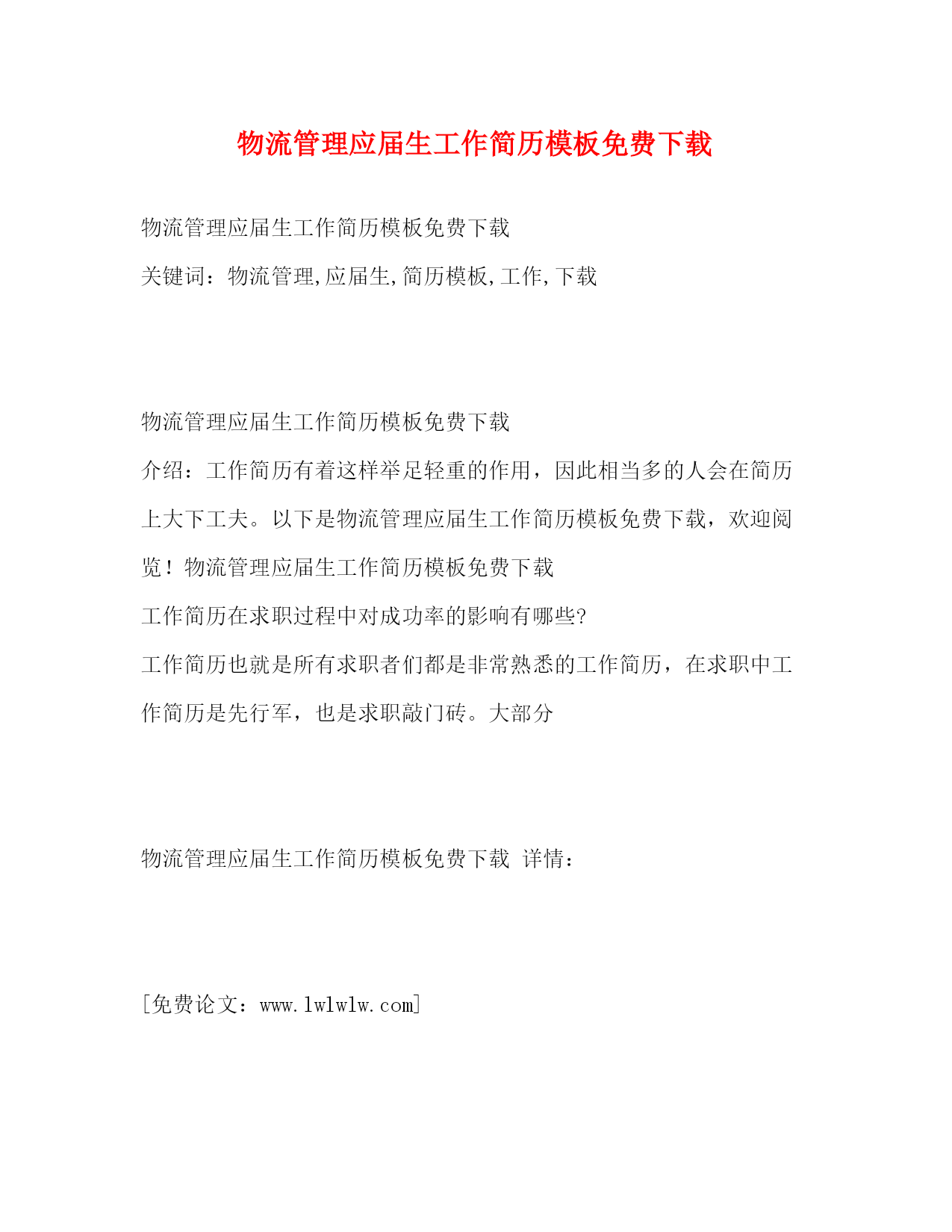 物流管理应届生工作简历模板免费下载

物流管理应届生工作简历模板免费下载

关键词：物流管理,应届生,简历模板,工作,下载

物流管理应届生工作简历模板免费下载

介绍：工作简历有着这样举足轻重的作用，因此相当多的人会在简历上大下工夫。以下是物流管理应届生工作简历模板免费下载，欢迎阅览！物流管理应届生工作简历模板免费下载

工作简历在求职过程中对成功率的影响有哪些?

工作简历也就是所有求职者们都是非常熟悉的工作简历，在求职中工作简历是先行军，也是求职敲门砖。大部分

物流管理应届生工作简历模板免费下载 详情：

[免费论文：www.lwlwlw.com]